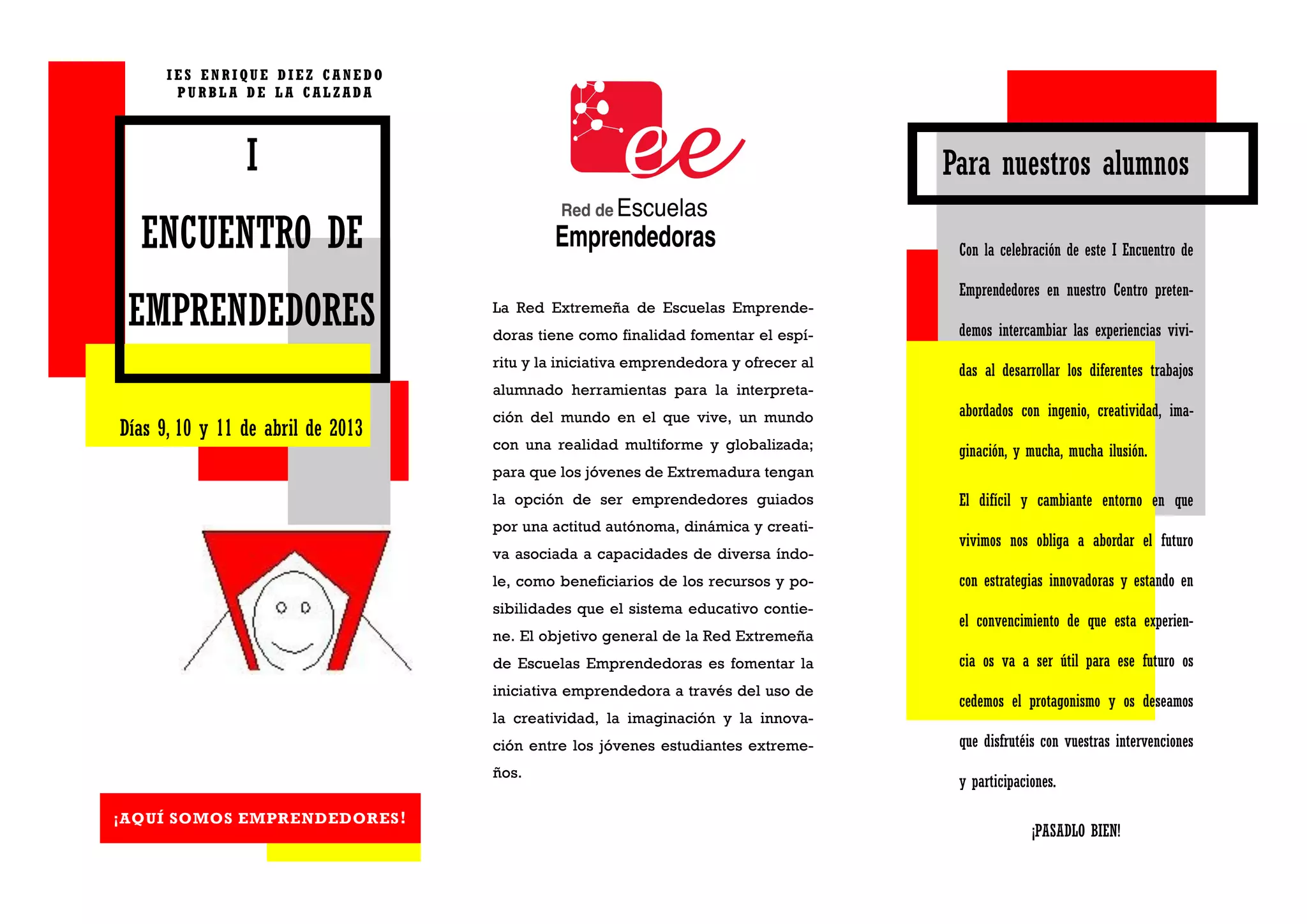 IES ENRIQUE DIEZ CANEDO
PURBLA DE LA CALZADA

I

ENCUENTRO DE

EMPRENDEDORES

Días 9, 10 y 11 de abril de 2013

¡AQUÍ SOMOS EMPRENDEDORES!

ee

Red de Escuelas Emprendedoras

La Red Extremeña de Escuelas Emprendedoras tiene como finalidad fomentar el espíritu y la iniciativa emprendedora y ofrecer al alumnado herramientas para la interpretación del mundo en el que vive, un mundo con una realidad multiforme y globalizada; para que los jóvenes de Extremadura tengan la opción de ser emprendedores guiados por una actitud autónoma, dinámica y creativa asociada a capacidades de diversa índole, como beneficiarios de los recursos y posibilidades que el sistema educativo contiene. El objetivo general de la Red Extremeña de Escuelas Emprendedoras es fomentar la iniciativa emprendedora a través del uso de la creatividad, la imaginación y la innovación entre los jóvenes estudiantes extremeños.

Para nuestros alumnos

Con la celebración de este I Encuentro de Emprendedores en nuestro Centro pretendemos intercambiar las experiencias vividas al desarrollar los diferentes trabajos abordados con ingenio, creatividad, imaginación, y mucha, mucha ilusión.

El difícil y cambiante entorno en que vivimos nos obliga a abordar el futuro con estrategias innovadoras y estando en el convencimiento de que esta experiencia os va a ser útil para ese futuro os cedemos el protagonismo y os deseamos que disfrutéis con vuestras intervenciones y participaciones.

¡PASADLO BIEN!